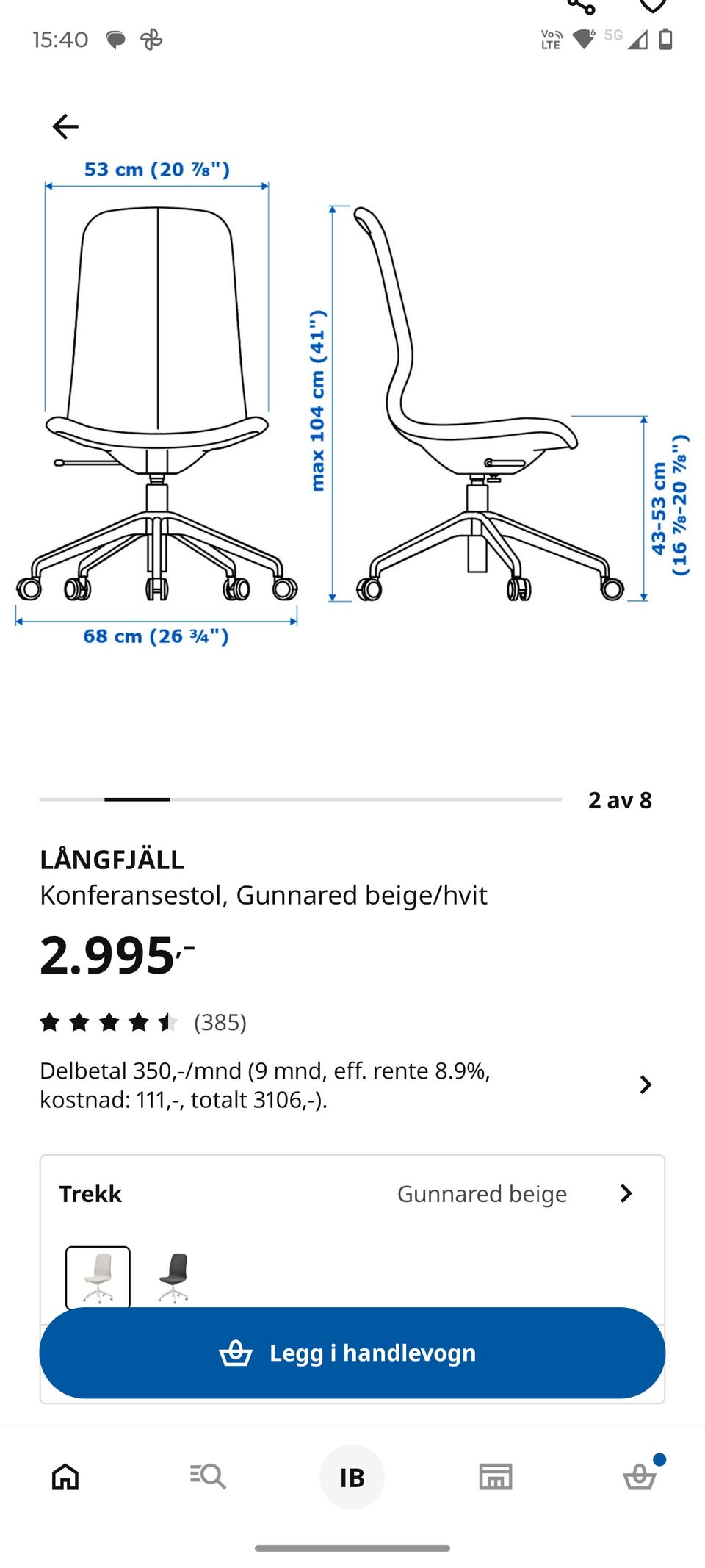 15:40

Vo LTE 5G

53 cm (20 ⅞")

max 104 cm (41")

43-53 cm (16 ⅞-20 ⅞")

68 cm (26 ¾")

2 av 8

LÅNGFJÄLL

Konferansestol, Gunnared beige/hvit

2.995,-

(385)

Delbetal 350,-/mnd (9 mnd, eff. rente 8.9%, kostnad: 111,-, totalt 3106,-).

Trekk

Gunnared beige

Legg i handlevogn

IB